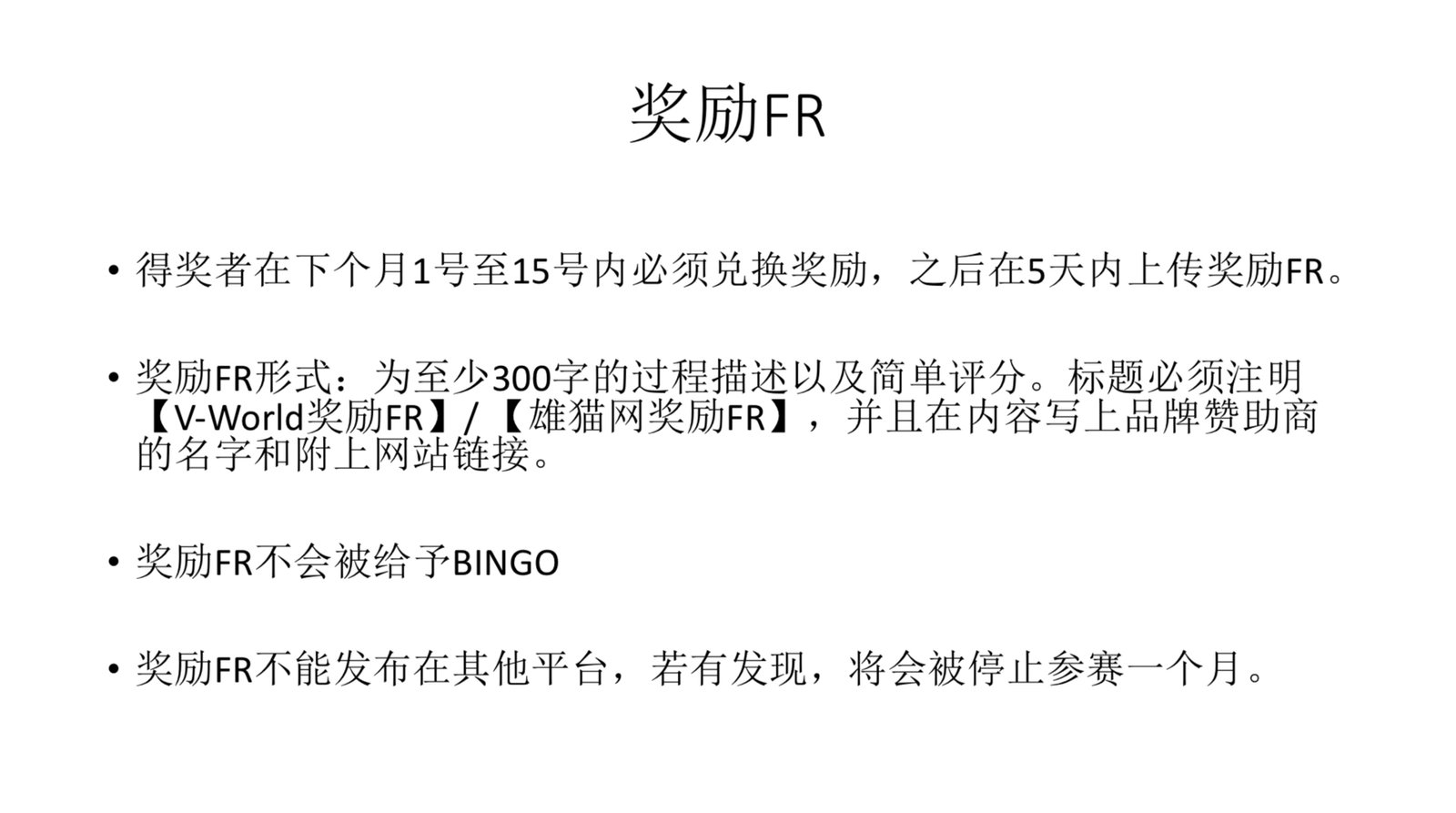 奖励FR

• 得奖者在下个月1号至15号内必须兑换奖励，之后在5天内上传奖励FR。

• 奖励FR形式：为至少300字的过程描述以及简单评分。标题必须注明【V-World奖励FR】/【雄猫网奖励FR】，并且在内容写上品牌赞助商的名字和附上网站链接。

• 奖励FR不会被给予BINGO

• 奖励FR不能发布在其他平台，若有发现，将会被停止参赛一个月。